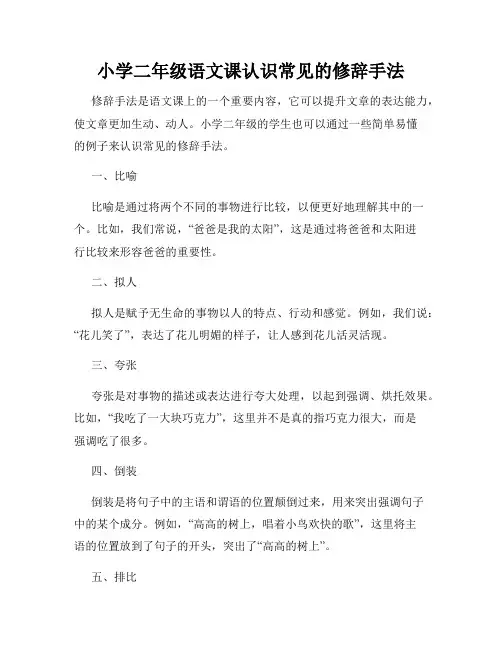 小学二年级语文课认识常见的修辞手法

修辞手法是语文课上的一个重要内容，它可以提升文章的表达能力，使文章更加生动、动人。小学二年级的学生也可以通过一些简单易懂的例子来认识常见的修辞手法。

一、比喻

比喻是通过将两个不同的事物进行比较，以便更好地理解其中的一个。比如，我们常说，“爸爸是我的太阳”，这是通过将爸爸和太阳进行比较来形容爸爸的重要性。

二、拟人

拟人是赋予无生命的事物以人的特点、行动和感觉。例如，我们说：“花儿笑了”，表达了花儿明媚的样子，让人感到花儿活灵活现。

三、夸张

夸张是对事物的描述或表达进行夸大处理，以起到强调、烘托效果。比如，“我吃了一大块巧克力”，这里并不是真的指巧克力很大，而是强调吃了很多。

四、倒装

倒装是将句子中的主语和谓语的位置颠倒过来，用来突出强调句子中的某个成分。例如，“高高的树上，唱着小鸟欢快的歌”，这里将主语的位置放到了句子的开头，突出了“高高的树上”。

五、排比